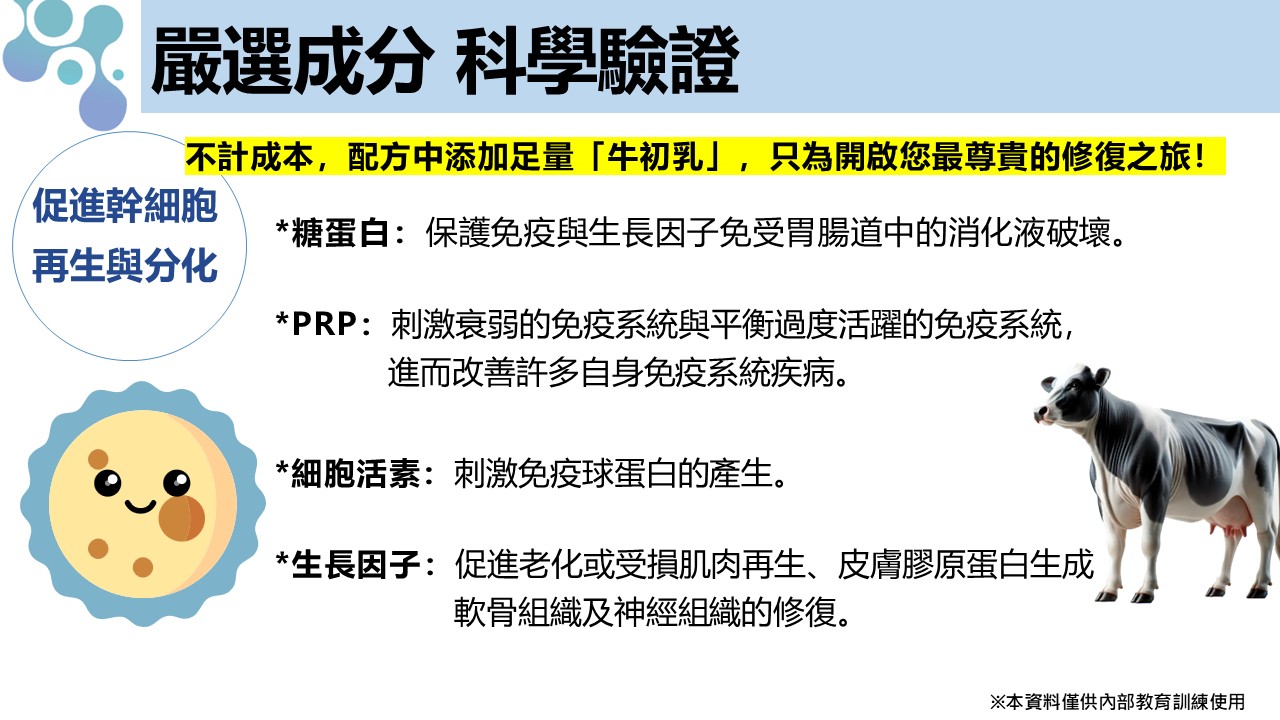 嚴選成分 科學驗證

不計成本，配方中添加足量「牛初乳」，只為開啟您最尊貴的修復之旅！

促進幹細胞再生與分化

*糖蛋白：保護免疫與生長因子免受胃腸道中的消化液破壞。

*PRP：刺激衰弱的免疫系統與平衡過度活躍的免疫系統，進而改善許多自身免疫系統疾病。

*細胞活素：刺激免疫球蛋白的產生。

*生長因子：促進老化或受損肌肉再生、皮膚膠原蛋白生成軟骨組織及神經組織的修復。

※本資料僅供內部教育訓練使用